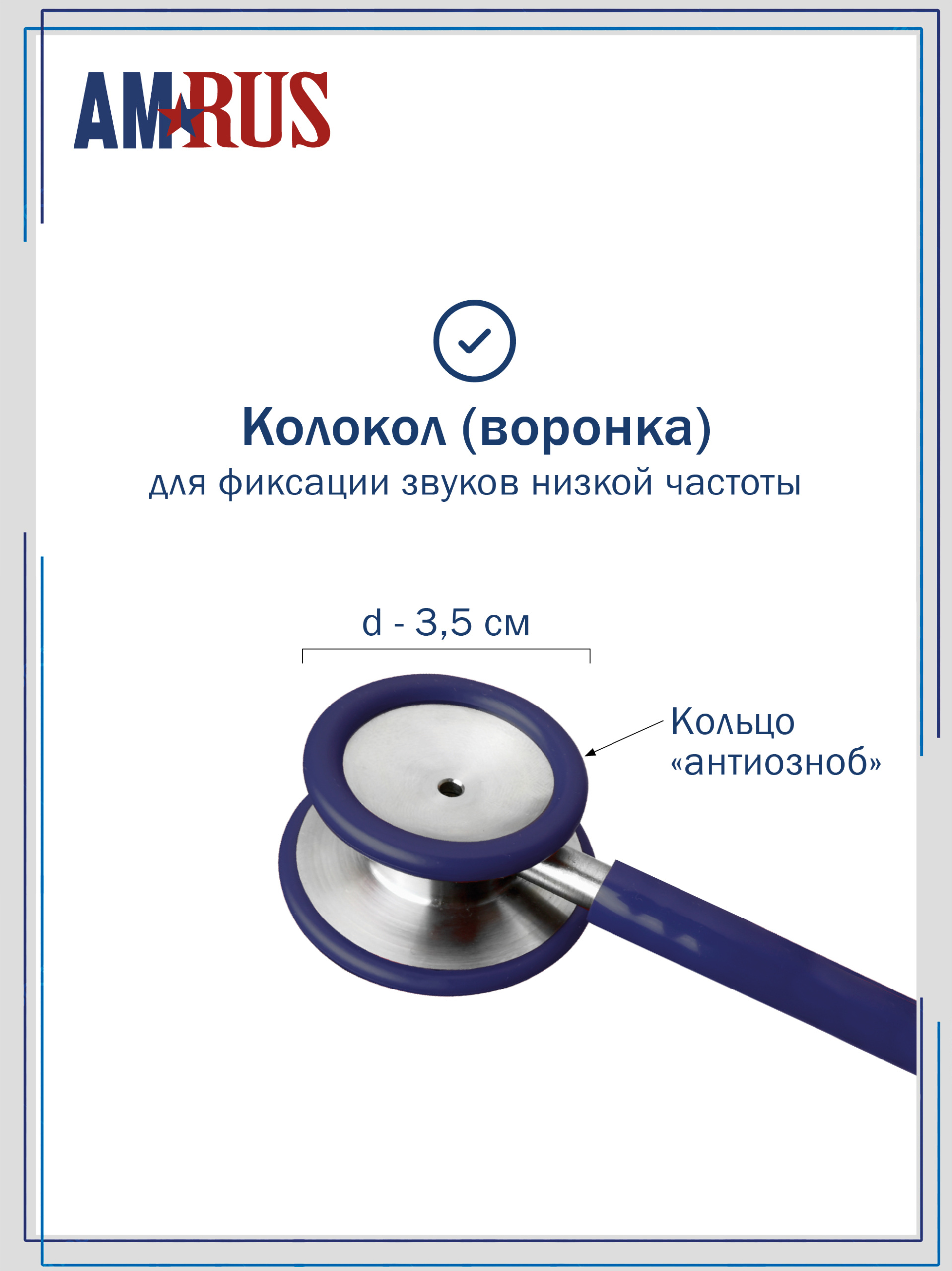 AMRUS

Колокол (воронка)
для фиксации звуков низкой частоты

d - 3,5 см

Кольцо
«антиозноб»